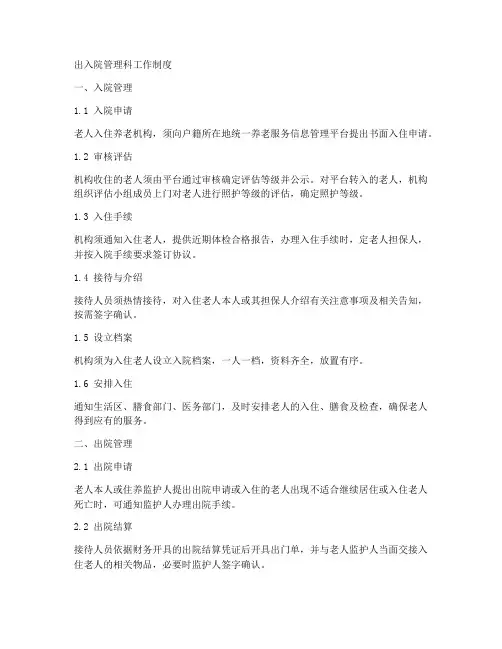 出入院管理科工作制度

一、入院管理

1.1 入院申请

老人入住养老机构，须向户籍所在地统一养老服务信息管理平台提出书面入住申请。

1.2 审核评估

机构收住的老人须由平台通过审核确定评估等级并公示。对平台转入的老人，机构组织评估小组成员上门对老人进行照护等级的评估，确定照护等级。

1.3 入住手续

机构须通知入住老人，提供近期体检合格报告，办理入住手续时，定老人担保人，并按入院手续要求签订协议。

1.4 接待与介绍

接待人员须热情接待，对入住老人本人或其担保人介绍有关注意事项及相关告知，按需签字确认。

1.5 设立档案

机构须为入住老人设立入院档案，一人一档，资料齐全，放置有序。

1.6 安排入住

通知生活区、膳食部门、医务部门，及时安排老人的入住、膳食及检查，确保老人得到应有的服务。

二、出院管理

2.1 出院申请

老人本人或住养监护人提出出院申请或入住的老人出现不适合继续居住或入住老人死亡时，可通知监护人办理出院手续。

2.2 出院结算

接待人员依据财务开具的出院结算凭证后开具出门单，并与老人监护人当面交接入住老人的相关物品，必要时监护人签字确认。